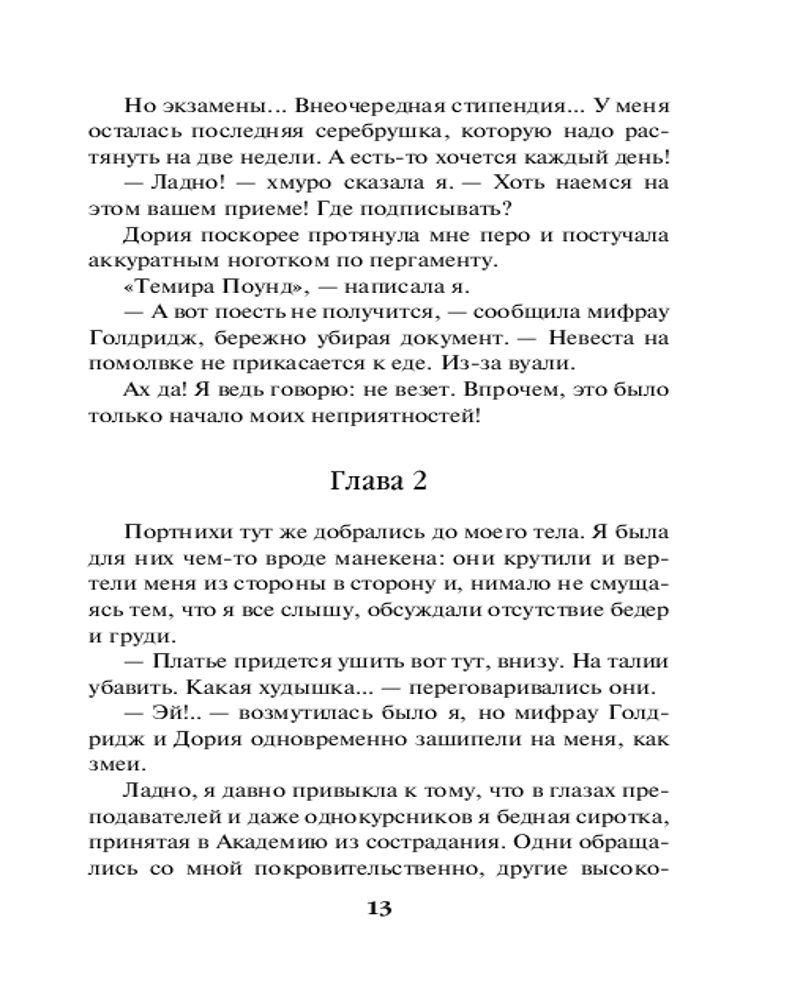 Но экзамены... Внеочередная стипендия... У меня осталась последняя серебрушка, которую надо растянуть на две недели. А есть-то хочется каждый день!

— Ладно! — хмуро сказала я. — Хоть наемся на этом вашем приеме! Где подписывать?

Дория поскорее протянула мне перо и постучала аккуратным ноготком по пергаменту.

«Темира Поунд», — написала я.

— А вот поесть не получится, — сообщила мифрау Голдридж, бережно убирая документ. — Невеста на помолвке не прикасается к еде. Из-за вуали.

Ах да! Я ведь говорю: не везет. Впрочем, это было только начало моих неприятностей!

Глава 2

Портнихи тут же добрались до моего тела. Я была для них чем-то вроде манекена: они крутили и вертели меня из стороны в сторону и, нимало не смущаясь тем, что я все слышу, обсуждали отсутствие бедер и груди.

— Платье придется ушить вот тут, внизу. На талии убавить. Какая худышка... — переговаривались они.

— Эй!.. — возмутилась было я, но мифрау Голдридж и Дория одновременно зашипели на меня, как змеи.

Ладно, я давно привыкла к тому, что в глазах преподавателей и даже однокурсников я бедная сиротка, принятая в Академию из сострадания. Одни обращались со мной покровительственно, другие высоко-

13